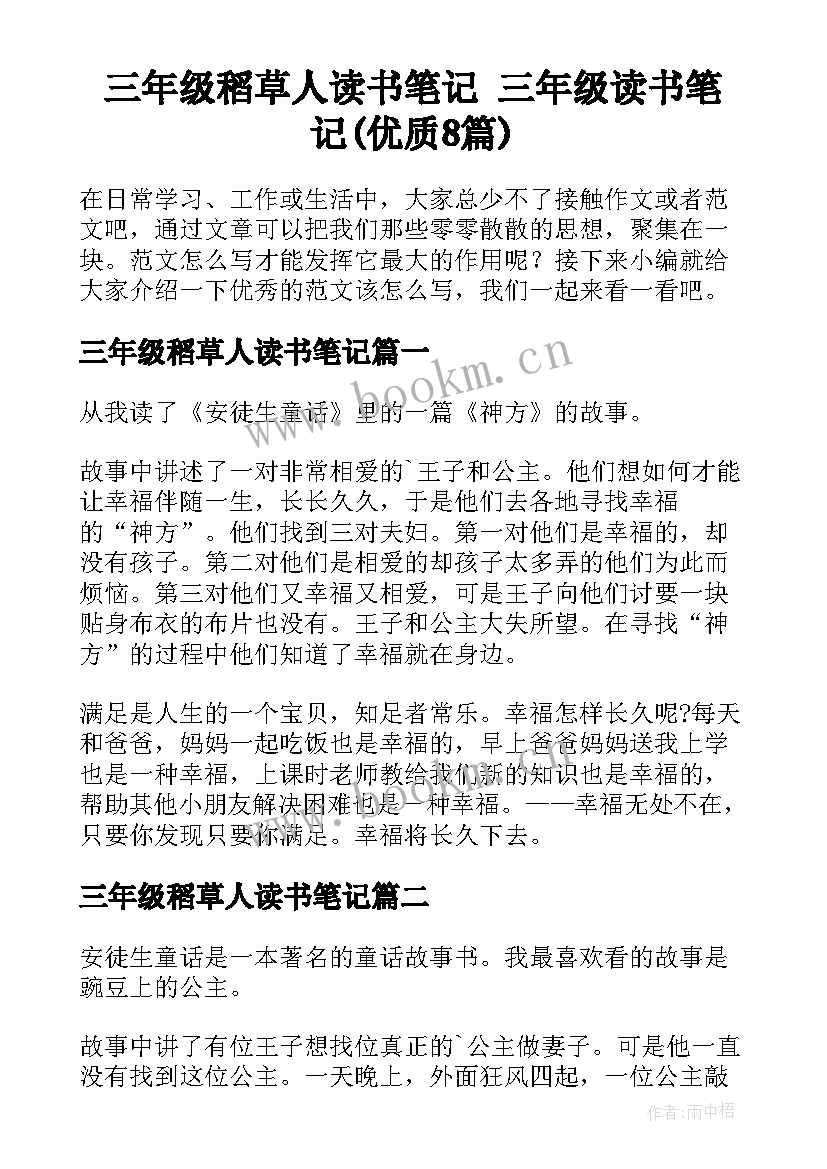 三年级稻草人读书笔记 三年级读书笔记(优质8篇)

在日常学习、工作或生活中，大家总少不了接触作文或者范文吧，通过文章可以把我们那些零零散散的思想，聚集在一块。范文怎么写才能发挥它最大的作用呢？接下来小编就给大家介绍一下优秀的范文该怎么写，我们一起来看一看吧。

三年级稻草人读书笔记篇一

从我读了《安徒生童话》里的一篇《神方》的故事。

故事中讲述了一对非常相爱的`王子和公主。他们想如何才能让幸福伴随一生，长长久久，于是他们去各地寻找幸福的“神方”。他们找到三对夫妇。第一对他们是幸福的，却没有孩子。第二对他们是相爱的却孩子太多弄的他们为此而烦恼。第三对他们又幸福又相爱，可是王子向他们讨要一块贴身布衣的布片也没有。王子和公主大失所望。在寻找“神方”的过程中他们知道了幸福就在身边。

满足是人生的一个宝贝，知足者常乐。幸福怎样长久呢?每天和爸爸，妈妈一起吃饭也是幸福的，早上爸爸妈妈送我上学也是一种幸福，上课时老师教给我们新的知识也是幸福的，帮助其他小朋友解决困难也是一种幸福。——幸福无处不在，只要你发现只要你满足。幸福将长久下去。

三年级稻草人读书笔记篇二

安徒生童话是一本著名的童话故事书。我最喜欢看的故事是豌豆上的公主。

故事中讲了有位王子想找位真正的`公主做妻子。可是他一直没有找到这位公主。一天晚上，外面狂风四起，一位公主敲

www.bookm.cn

作者:雨中梧